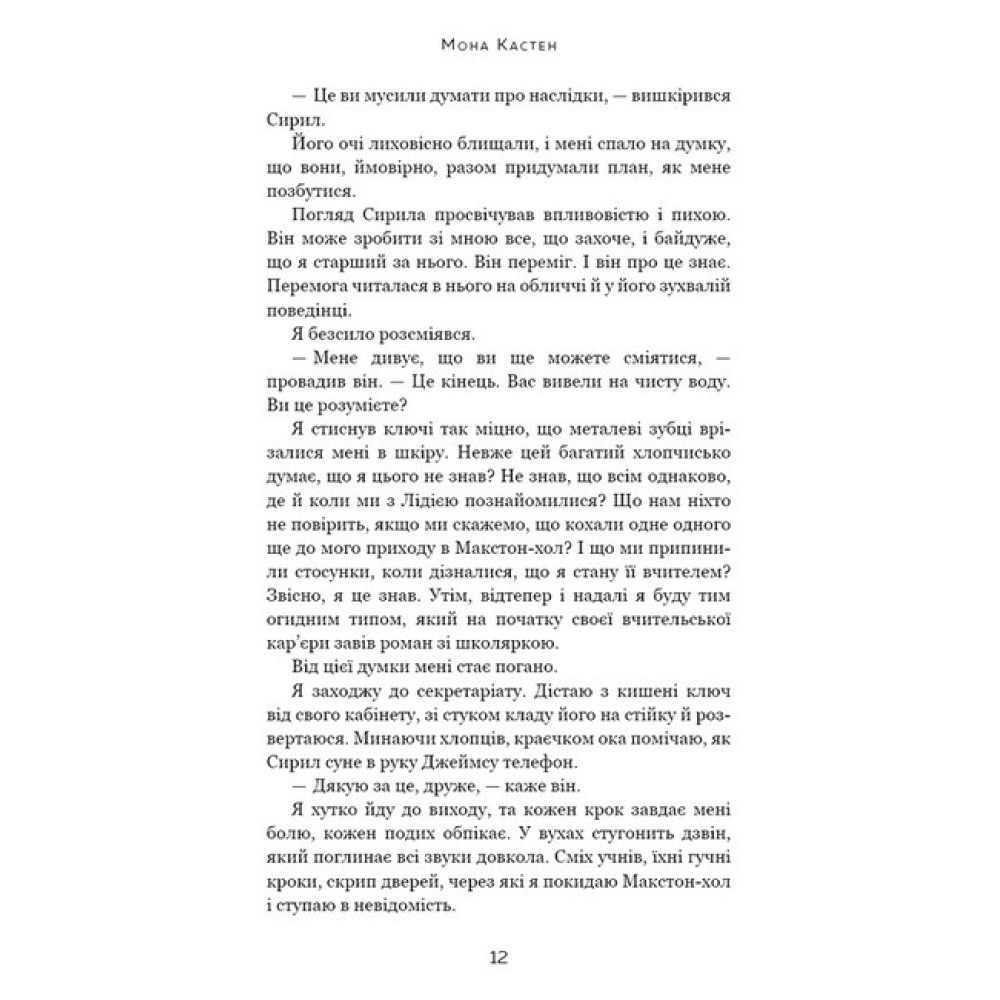 Мона Кастен

— Це ви мусили думати про наслідки, — вишкірився Сирил.

Його очі лиховісно блищали, і мені спало на думку, що вони, ймовірно, разом придумали план, як мене позбутися.

Погляд Сирила просвічував впливовістю і пихою. Він може зробити зі мною все, що захоче, і байдуже, що я старший за нього. Він переміг. І він про це знає. Перемога читалася в нього на обличчі й у його зухвалій поведінці.

Я безсило розсміявся.

— Мене дивує, що ви ще можете сміятися, — провадив він. — Це кінець. Вас вивели на чисту воду. Ви це розумієте?

Я стиснув ключі так міцно, що металеві зубці врізалися мені в шкіру. Невже цей багатий хлопчисько думає, що я цього не знав? Не знав, що всім однаково, де й коли ми з Лідією познайомилися? Що нам ніхто не повірить, якщо ми скажемо, що кохали одне одного ще до мого приходу в Макстон-хол? І що ми припинили стосунки, коли дізналися, що я стану її вчителем? Звісно, я це знав. Утім, відтепер і надалі я буду тим огидним типом, який на початку своєї вчительської кар'єри завів роман зі школяркою.

Від цієї думки мені стає погано.

Я заходжу до секретаріату. Дістаю з кишені ключ від свого кабінету, зі стуком кладу його на стійку й розвертаюся. Минаючи хлопців, краєчком ока помічаю, як Сирил суне в руку Джеймсу телефон.

— Дякую за це, друже, — каже він.

Я хутко йду до виходу, та кожен крок завдає мені болю, кожен подих обпікає. У вухах стугонить дзвін, який поглинає всі звуки довкола. Сміх учнів, їхні гучні кроки, скрип дверей, через які я покидаю Макстон-хол і ступаю в невідомість.

12